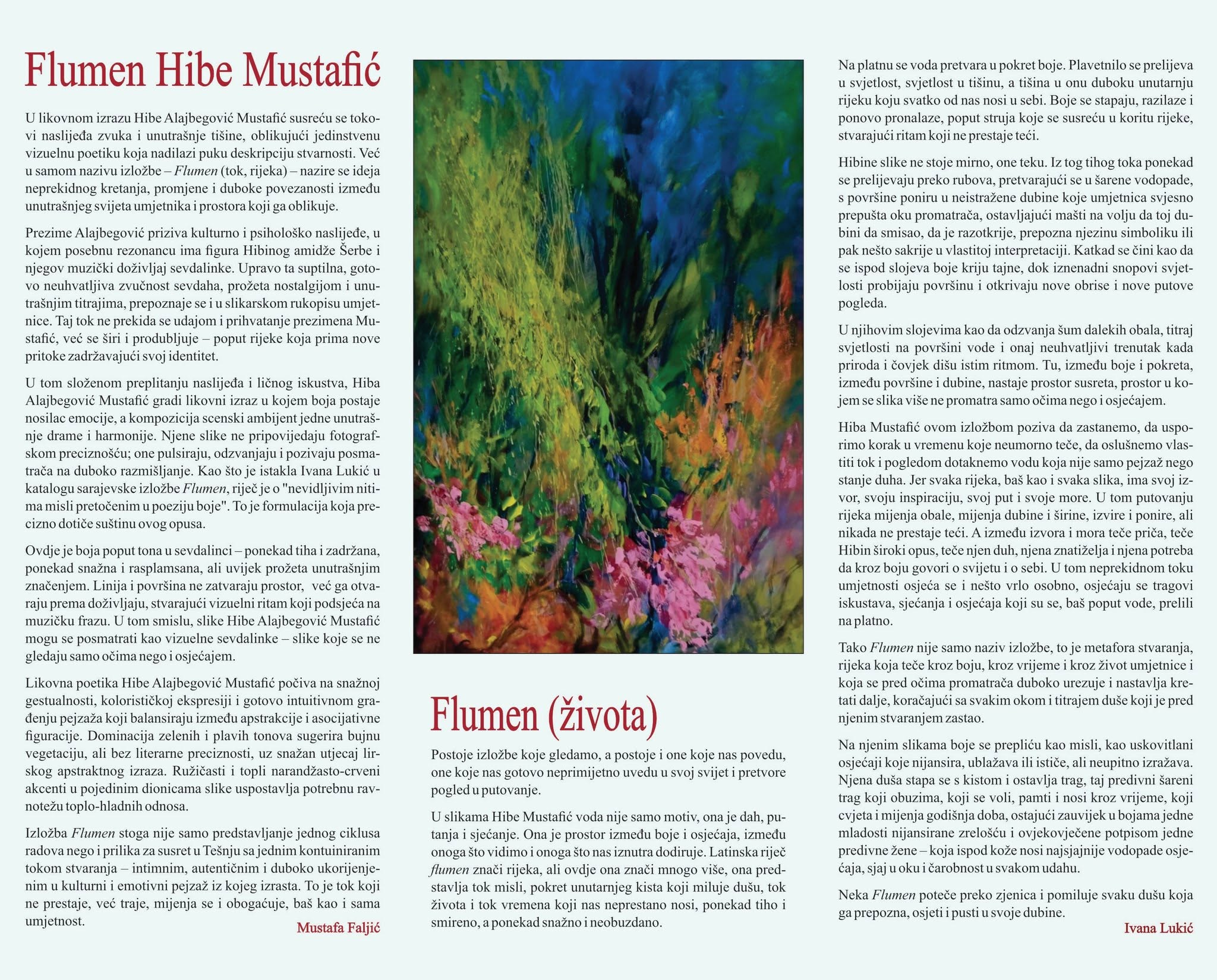 Flumen Hibe Mustafić

U likovnom izrazu Hibe Alajbegović Mustafić susreću se tokovi naslijeđa zvuka i unutrašnje tišine, oblikujući jedinstvenu vizuelnu poetiku koja nadilazi puku deskripciju stvarnosti. Već u samom nazivu izložbe – Flumen (tok, rijeka) – nazire se ideja neprekidnog kretanja, promjene i duboke povezanosti između unutrašnjeg svijeta umjetnika i prostora koji ga oblikuje.

Prezime Alajbegović priziva kulturno i psihološko naslijeđe, u kojem posebnu rezonancu ima figura Hibinog amidže Šerbe i njegov muzički doživljaj sevdalinke. Upravo ta suptilna, gotovo neuhvatljiva zvučnost sevdaha, prožeta nostalgijom i unutrašnjim titrajima, prepoznaje se i u slikarskom rukopisu umjetnice. Taj tok ne prekida se udajom i prihvatanje prezimena Mustafić, već se širi i produbljuje – poput rijeke koja prima nove pritoke zadržavajući svoj identitet.

U tom složenom preplitanju naslijeđa i ličnog iskustva, Hiba Alajbegović Mustafić gradi likovni izraz u kojem boja postaje nosilac emocije, a kompozicija scenski ambijent jedne unutrašnje drame i harmonije. Njene slike ne pripovijedaju fotografskom preciznošću; one pulsiraju, odzvanjaju i pozivaju posmatrača na duboko razmišljanje. Kao što je istakla Ivana Lukić u katalogu sarajevske izložbe Flumen, riječ je o "nevidljivim nitima misli pretočenim u poeziju boje". To je formulacija koja precizno dotiče suštinu ovog opusa.

Ovdje je boja poput tona u sevdalinci – ponekad tiha i zadržana, ponekad snažna i rasplamsana, ali uvijek prožeta unutrašnjim značenjem. Linija i površina ne zatvaraju prostor, već ga otvaraju prema doživljaju, stvarajući vizuelni ritam koji podsjeća na muzičku frazu. U tom smislu, slike Hibe Alajbegović Mustafić mogu se posmatrati kao vizuelne sevdalinke – slike koje se ne gledaju samo očima nego i osjećajem.

Likovna poetika Hibe Alajbegović Mustafić počiva na snažnoj gestualnosti, kolorističkoj ekspresiji i gotovo intuitivnom građenju pejzaža koji balansiraju između apstrakcije i asocijativne figuracije. Dominacija zelenih i plavih tonova sugerira bujnu vegetaciju, ali bez literarne preciznosti, uz snažan utjecaj lirskog apstraktnog izraza. Ružičasti i topli narandžasto-crveni akcenti u pojedinim dionicama slike uspostavlja potrebnu ravnotežu toplo-hladnih odnosa.

Izložba Flumen stoga nije samo predstavljanje jednog ciklusa radova nego i prilika za susret u Tešnju sa jednim kontuiniranim tokom stvaranja – intimnim, autentičnim i duboko ukorijenjenim u kulturni i emotivni pejzaž iz kojeg izrasta. To je tok koji ne prestaje, već traje, mijenja se i obogaćuje, baš kao i sama umjetnost.

Mustafa Faljić

Flumen (života)

Postoje izložbe koje gledamo, a postoje i one koje nas povedu, one koje nas gotovo neprimijetno uvedu u svoj svijet i pretvore pogled u putovanje.

U slikama Hibe Mustafić voda nije samo motiv, ona je dah, putanja i sjećanje. Ona je prostor između boje i osjećaja, između onoga što vidimo i onoga što nas iznutra dodiruje. Latinska riječ flumen znači rijeka, ali ovdje ona znači mnogo više, ona predstavlja tok misli, pokret unutarnjeg kista koji miluje dušu, tok života i tok vremena koji nas neprestano nosi, ponekad tiho i smireno, a ponekad snažno i neobuzdano.

Na platnu se voda pretvara u pokret boje. Plavetnilo se prelijeva u svjetlost, svjetlost u tišinu, a tišina u onu duboku unutarnju rijeku koju svatko od nas nosi u sebi. Boje se stapaju, razilaze i ponovo pronalaze, poput struja koje se susreću u koritu rijeke, stvarajući ritam koji ne prestaje teći.

Hibine slike ne stoje mirno, one teku. Iz tog tihog toka ponekad se prelijevaju preko rubova, pretvarajući se u šarene vodopade, s površine poniru u neistražene dubine koje umjetnica svjesno prepušta oku promatrača, ostavljajući mašti na volju da toj dubini da smisao, da je razotkrije, prepozna njezinu simboliku ili pak nešto sakrije u vlastitoj interpretaciji. Katkad se čini kao da se ispod slojeva boje kriju tajne, dok iznenadni snopovi svjetlosti probijaju površinu i otkrivaju nove obrise i nove putove pogleda.

U njihovim slojevima kao da odzvanja šum dalekih obala, titraj svjetlosti na površini vode i onaj neuhvatljivi trenutak kada priroda i čovjek dišu istim ritmom. Tu, između boje i pokreta, između površine i dubine, nastaje prostor susreta, prostor u kojem se slika više ne promatra samo očima nego i osjećajem.

Hiba Mustafić ovom izložbom poziva da zastanemo, da usporimo korak u vremenu koje neumorno teče, da oslušnemo vlastiti tok i pogledom dotaknemo vodu koja nije samo pejzaž nego stanje duha. Jer svaka rijeka, baš kao i svaka slika, ima svoj izvor, svoju inspiraciju, svoj put i svoje more. U tom putovanju rijeka mijenja obale, mijenja dubine i širine, izvire i ponire, ali nikada ne prestaje teći. A između izvora i mora teče priča, teče Hibin široki opus, teče njen duh, njena znatiželja i njena potreba da kroz boju govori o svijetu i o sebi. U tom neprekidnom toku umjetnosti osjeća se i nešto vrlo osobno, osjećaju se tragovi iskustava, sjećanja i osjećaja koji su se, baš poput vode, prelili na platno.

Tako Flumen nije samo naziv izložbe, to je metafora stvaranja, rijeka koja teče kroz boju, kroz vrijeme i kroz život umjetnice i koja se pred očima promatrača duboko urezuje i nastavlja kretati dalje, koračajući sa svakim okom i titrajem duše koji je pred njenim stvaranjem zastao.

Na njenim slikama boje se prepliću kao misli, kao uskovitlani osjećaji koje nijansira, ublažava ili ističe, ali neupitno izražava. Njena duša stapa se s kistom i ostavlja trag, taj predivni šareni trag koji obuzima, koji se voli, pamti i nosi kroz vrijeme, koji cvjeta i mijenja godišnja doba, ostajući zauvijek u bojama jedne mladosti nijansirane zrelošću i ovjekovječene potpisom jedne predivne žene – koja ispod kože nosi najsjajnije vodopade osjećaja, sjaj u oku i čarobnost u svakom udahu.

Neka Flumen poteče preko zjenica i pomiluje svaku dušu koja ga prepozna, osjeti i pusti u svoje dubine.

Ivana Lukić